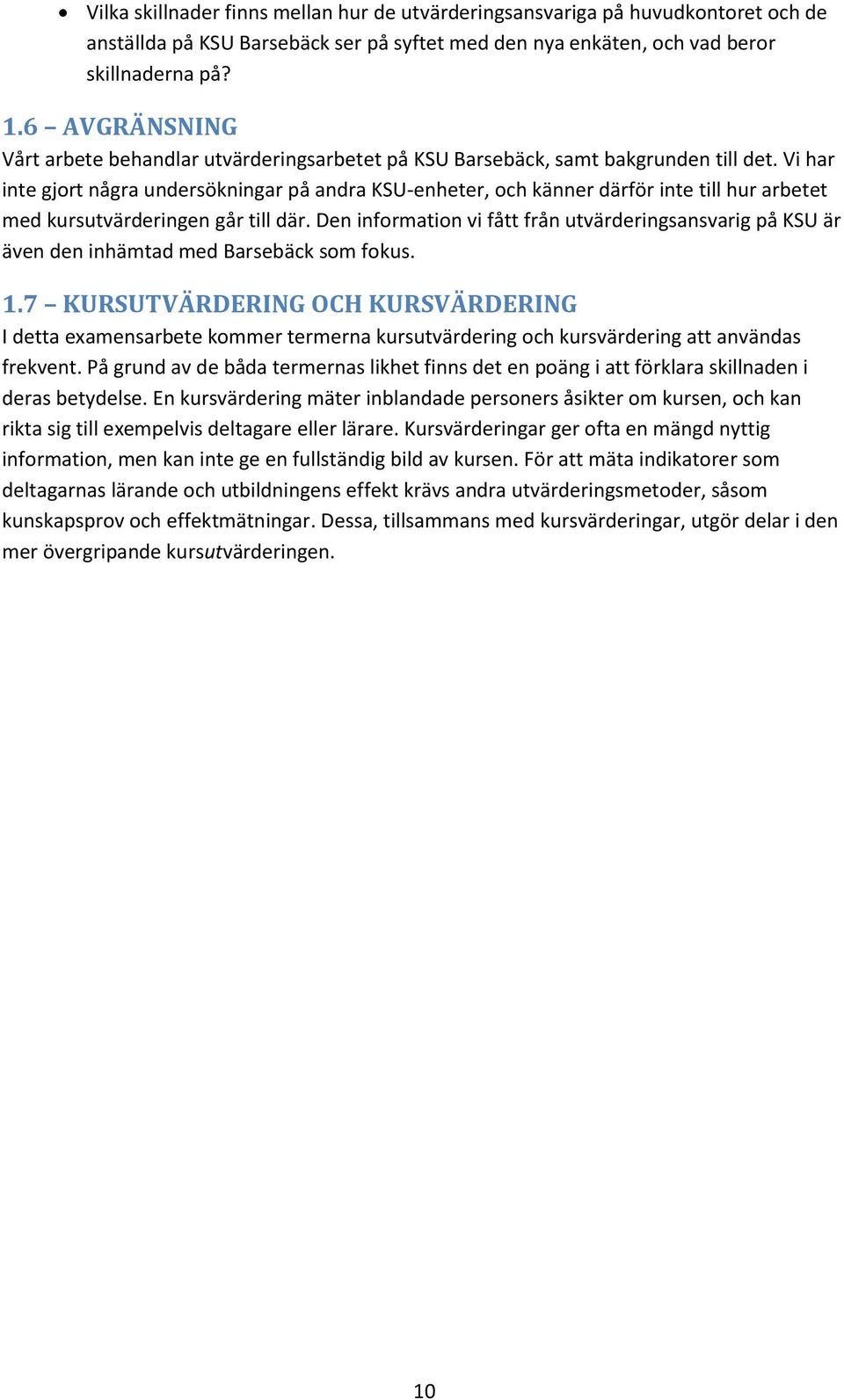 • Vilka skillnader finns mellan hur de utvärderingsansvariga på huvudkontoret och de anställda på KSU Barsebäck ser på syftet med den nya enkäten, och vad beror skillnaderna på?

1.6 – AVGRÄNSNING
Vårt arbete behandlar utvärderingsarbetet på KSU Barsebäck, samt bakgrunden till det. Vi har inte gjort några undersökningar på andra KSU-enheter, och känner därför inte till hur arbetet med kursutvärderingen går till där. Den information vi fått från utvärderingsansvarig på KSU är även den inhämtad med Barsebäck som fokus.

1.7 – KURSUTVÄRDERING OCH KURSVÄRDERING
I detta examensarbete kommer termerna kursutvärdering och kursvärdering att användas frekvent. På grund av de båda termernas likhet finns det en poäng i att förklara skillnaden i deras betydelse. En kursvärdering mäter inblandade personers åsikter om kursen, och kan rikta sig till exempelvis deltagare eller lärare. Kursvärderingar ger ofta en mängd nyttig information, men kan inte ge en fullständig bild av kursen. För att mäta indikatorer som deltagarnas lärande och utbildningens effekt krävs andra utvärderingsmetoder, såsom kunskapsprov och effektmätningar. Dessa, tillsammans med kursvärderingar, utgör delar i den mer övergripande kursutvärderingen.

10